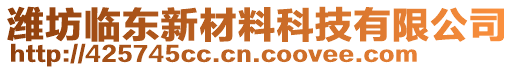 潍坊临东新材料科技有限公司
http://425745cc.cn.coovee.com